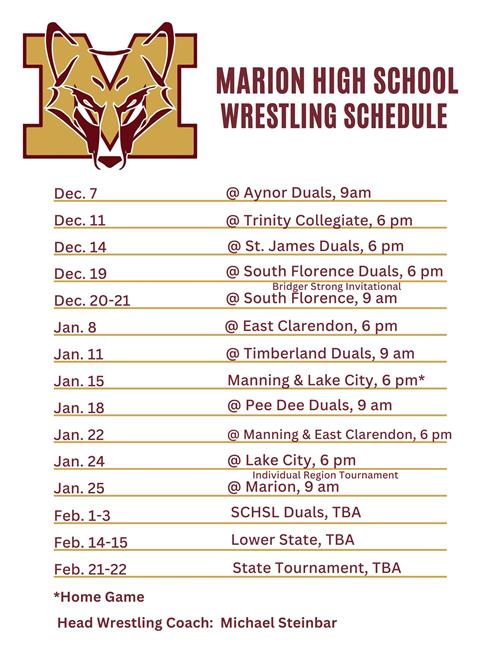 MARION HIGH SCHOOL WRESTLING SCHEDULE

| | |
|---|---|
| Dec. 7 | @ Aynor Duals, 9am |
| Dec. 11 | @ Trinity Collegiate, 6 pm |
| Dec. 14 | @ St. James Duals, 6 pm |
| Dec. 19 | @ South Florence Duals, 6 pm |
| Dec. 20-21 | Bridger Strong Invitational @ South Florence, 9 am |
| Jan. 8 | @ East Clarendon, 6 pm |
| Jan. 11 | @ Timberland Duals, 9 am |
| Jan. 15 | Manning & Lake City, 6 pm* |
| Jan. 18 | @ Pee Dee Duals, 9 am |
| Jan. 22 | @ Manning & East Clarendon, 6 pm |
| Jan. 24 | @ Lake City, 6 pm |
| Jan. 25 | Individual Region Tournament @ Marion, 9 am |
| Feb. 1-3 | SCHSL Duals, TBA |
| Feb. 14-15 | Lower State, TBA |
| Feb. 21-22 | State Tournament, TBA |

*Home Game

Head Wrestling Coach: Michael Steinbar